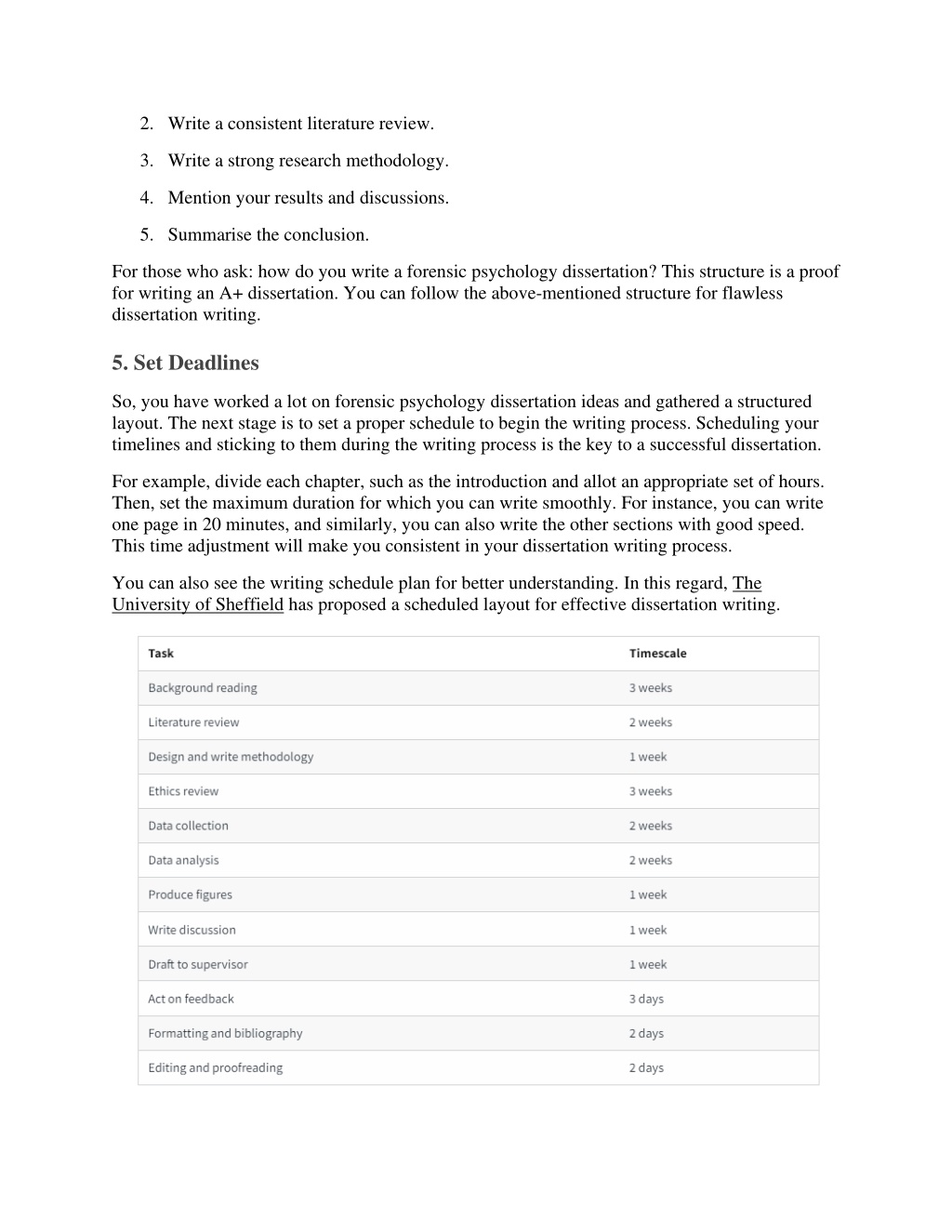 2. Write a consistent literature review.

3. Write a strong research methodology.

4. Mention your results and discussions.

5. Summarise the conclusion.

For those who ask: how do you write a forensic psychology dissertation? This structure is a proof for writing an A+ dissertation. You can follow the above-mentioned structure for flawless dissertation writing.

5. Set Deadlines

So, you have worked a lot on forensic psychology dissertation ideas and gathered a structured layout. The next stage is to set a proper schedule to begin the writing process. Scheduling your timelines and sticking to them during the writing process is the key to a successful dissertation.

For example, divide each chapter, such as the introduction and allot an appropriate set of hours. Then, set the maximum duration for which you can write smoothly. For instance, you can write one page in 20 minutes, and similarly, you can also write the other sections with good speed. This time adjustment will make you consistent in your dissertation writing process.

You can also see the writing schedule plan for better understanding. In this regard, The University of Sheffield has proposed a scheduled layout for effective dissertation writing.

| Task | Timescale |
|---|---|
| Background reading | 3 weeks |
| Literature review | 2 weeks |
| Design and write methodology | 1 week |
| Ethics review | 3 weeks |
| Data collection | 2 weeks |
| Data analysis | 2 weeks |
| Produce figures | 1 week |
| Write discussion | 1 week |
| Draft to supervisor | 1 week |
| Act on feedback | 3 days |
| Formatting and bibliography | 2 days |
| Editing and proofreading | 2 days |